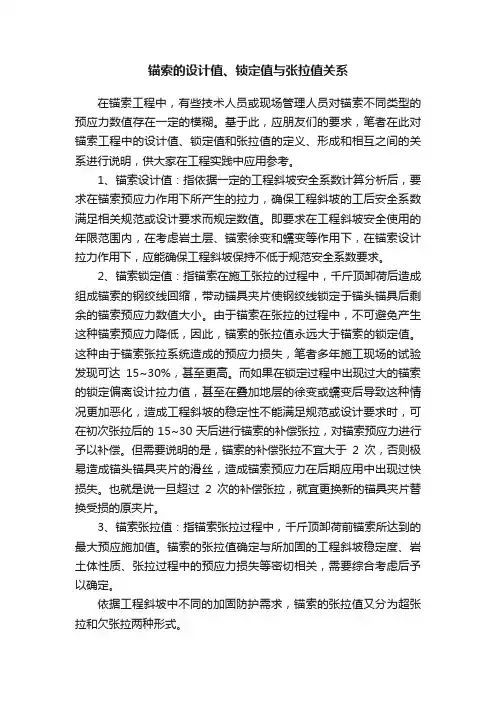 锚索的设计值、锁定值与张拉值关系

在锚索工程中，有些技术人员或现场管理人员对锚索不同类型的预应力数值存在一定的模糊。基于此，应朋友们的要求，笔者在此对锚索工程中的设计值、锁定值和张拉值的定义、形成和相互之间的关系进行说明，供大家在工程实践中应用参考。

1、锚索设计值：指依据一定的工程斜坡安全系数计算分析后，要求在锚索预应力作用下所产生的拉力，确保工程斜坡的工后安全系数满足相关规范或设计要求而规定数值。即要求在工程斜坡安全使用的年限范围内，在考虑岩土层、锚索徐变和蠕变等作用下，在锚索设计拉力作用下，应能确保工程斜坡保持不低于规范安全系数要求。

2、锚索锁定值：指锚索在施工张拉的过程中，千斤顶卸荷后造成组成锚索的钢绞线回缩，带动锚具夹片使钢绞线锁定于锚头锚具后剩余的锚索预应力数值大小。由于锚索在张拉的过程中，不可避免产生这种锚索预应力降低，因此，锚索的张拉值永远大于锚索的锁定值。这种由于锚索张拉系统造成的预应力损失，笔者多年施工现场的试验发现可达 15~30%，甚至更高。而如果在锁定过程中出现过大的锚索的锁定偏离设计拉力值，甚至在叠加地层的徐变或蠕变后导致这种情况更加恶化，造成工程斜坡的稳定性不能满足规范或设计要求时，可在初次张拉后的 15~30 天后进行锚索的补偿张拉，对锚索预应力进行予以补偿。但需要说明的是，锚索的补偿张拉不宜大于 2 次，否则极易造成锚头锚具夹片的滑丝，造成锚索预应力在后期应用中出现过快损失。也就是说一旦超过 2 次的补偿张拉，就宜更换新的锚具夹片替换受损的原夹片。

3、锚索张拉值：指锚索张拉过程中，千斤顶卸荷前锚索所达到的最大预应施加值。锚索的张拉值确定与所加固的工程斜坡稳定度、岩土体性质、张拉过程中的预应力损失等密切相关，需要综合考虑后予以确定。

依据工程斜坡中不同的加固防护需求，锚索的张拉值又分为超张拉和欠张拉两种形式。